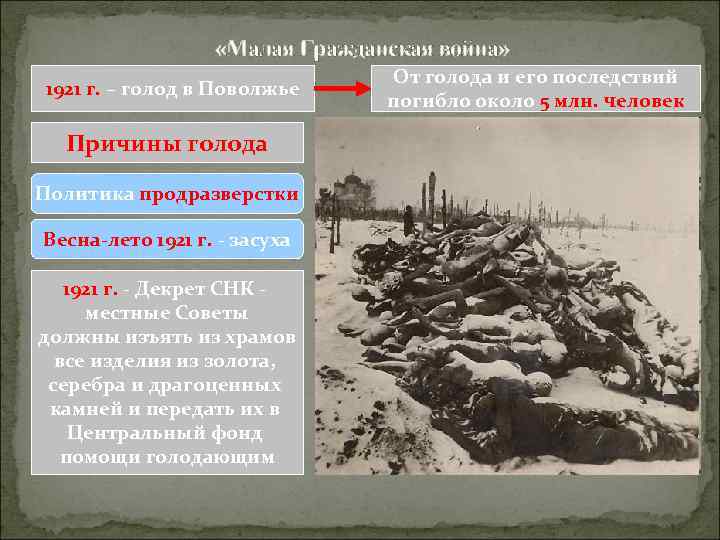 «Малая Гражданская война»

1921 г. – голод в Поволжье

От голода и его последствий погибло около 5 млн. человек

Причины голода

Политика продразверстки

Весна-лето 1921 г. - засуха

1921 г. - Декрет СНК - местные Советы должны изъять из храмов все изделия из золота, серебра и драгоценных камней и передать их в Центральный фонд помощи голодающим